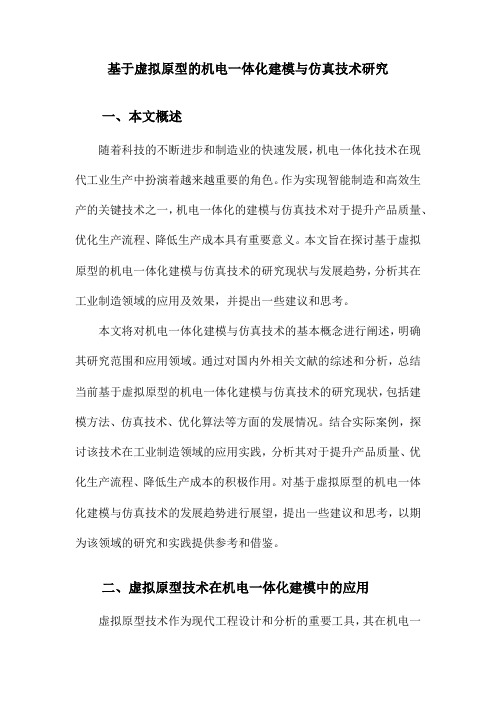 基于虚拟原型的机电一体化建模与仿真技术研究

一、本文概述

随着科技的不断进步和制造业的快速发展，机电一体化技术在现代工业生产中扮演着越来越重要的角色。作为实现智能制造和高效生产的关键技术之一，机电一体化的建模与仿真技术对于提升产品质量、优化生产流程、降低生产成本具有重要意义。本文旨在探讨基于虚拟原型的机电一体化建模与仿真技术的研究现状与发展趋势，分析其在工业制造领域的应用及效果，并提出一些建议和思考。

本文将对机电一体化建模与仿真技术的基本概念进行阐述，明确其研究范围和应用领域。通过对国内外相关文献的综述和分析，总结当前基于虚拟原型的机电一体化建模与仿真技术的研究现状，包括建模方法、仿真技术、优化算法等方面的发展情况。结合实际案例，探讨该技术在工业制造领域的应用实践，分析其对于提升产品质量、优化生产流程、降低生产成本的积极作用。对基于虚拟原型的机电一体化建模与仿真技术的发展趋势进行展望，提出一些建议和思考，以期为该领域的研究和实践提供参考和借鉴。

二、虚拟原型技术在机电一体化建模中的应用

虚拟原型技术作为现代工程设计和分析的重要工具，其在机电一